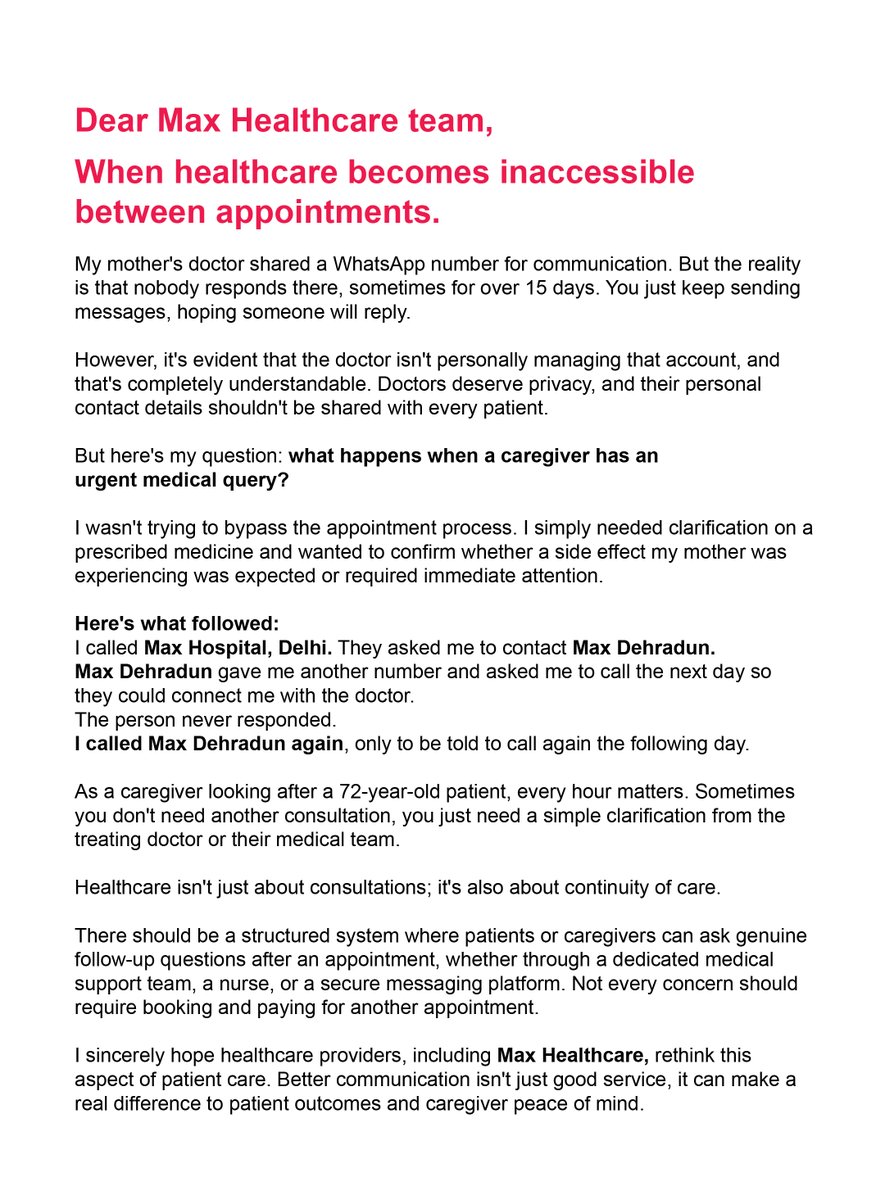 Dear Max Healthcare team,

When healthcare becomes inaccessible between appointments.

My mother's doctor shared a WhatsApp number for communication. But the reality is that nobody responds there, sometimes for over 15 days. You just keep sending messages, hoping someone will reply.

However, it's evident that the doctor isn't personally managing that account, and that's completely understandable. Doctors deserve privacy, and their personal contact details shouldn't be shared with every patient.

But here's my question: what happens when a caregiver has an urgent medical query?

I wasn't trying to bypass the appointment process. I simply needed clarification on a prescribed medicine and wanted to confirm whether a side effect my mother was experiencing was expected or required immediate attention.

Here's what followed:
I called Max Hospital, Delhi. They asked me to contact Max Dehradun.
Max Dehradun gave me another number and asked me to call the next day so they could connect me with the doctor.
The person never responded.
I called Max Dehradun again, only to be told to call again the following day.

As a caregiver looking after a 72-year-old patient, every hour matters. Sometimes you don't need another consultation, you just need a simple clarification from the treating doctor or their medical team.

Healthcare isn't just about consultations; it's also about continuity of care.

There should be a structured system where patients or caregivers can ask genuine follow-up questions after an appointment, whether through a dedicated medical support team, a nurse, or a secure messaging platform. Not every concern should require booking and paying for another appointment.

I sincerely hope healthcare providers, including Max Healthcare, rethink this aspect of patient care. Better communication isn't just good service, it can make a real difference to patient outcomes and caregiver peace of mind.